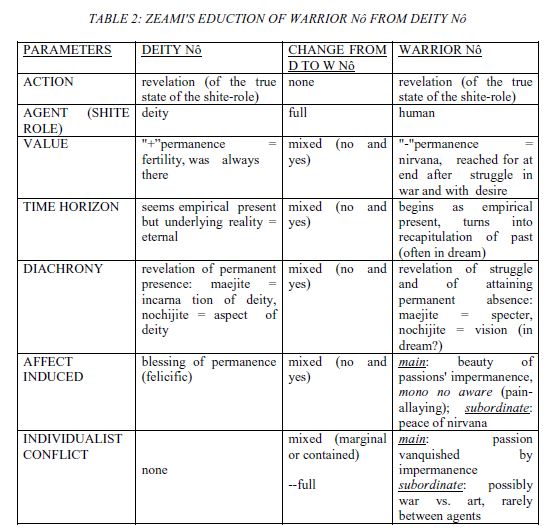 TABLE 2: ZEAMI'S EDUCTION OF WARRIOR Nô FROM DEITY Nô

| PARAMETERS | DEITY Nô | CHANGE FROM D TO W Nô | WARRIOR Nô |
|---|---|---|---|
| ACTION | revelation (of the true state of the shite-role) | none | revelation (of the true state of the shite-role) |
| AGENT (SHITE ROLE) | deity | full | human |
| VALUE | "+"permanence = fertility, was always there | mixed (no and yes) | "-"permanence = nirvana, reached for at end after struggle in war and with desire |
| TIME HORIZON | seems empirical present but underlying reality = eternal | mixed (no and yes) | begins as empirical present, turns into recapitulation of past (often in dream) |
| DIACHRONY | revelation of permanent presence: maejite = incarna tion of deity, nochijite = aspect of deity | mixed (no and yes) | revelation of struggle and of attaining permanent absence: maejite = specter, nochijite = vision (in dream?) |
| AFFECT INDUCED | blessing of permanence (felicific) | mixed (no and yes) | main: beauty of passions' impermanence, mono no aware (pain-allaying); subordinate: peace of nirvana |
| INDIVIDUALIST CONFLICT | none | mixed (marginal or contained) --full | main: passion vanquished by impermanence subordinate: possibly war vs. art, rarely between agents |